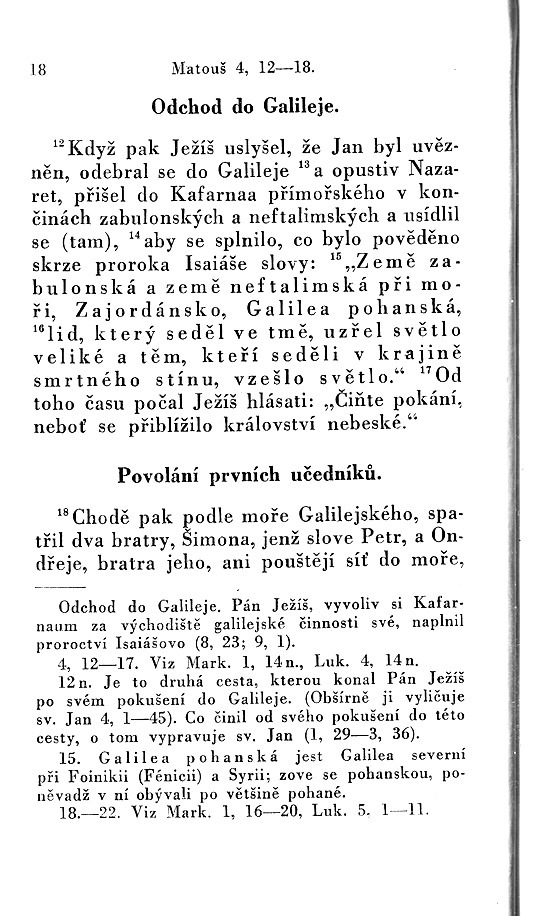 18 Matouš 4, 12—18.

Odchod do Galileje.

$^{12}$Když pak Ježíš uslyšel, že Jan byl uvězněn, odebral se do Galileje $^{13}$a opustiv Nazaret, přišel do Kafarnaa přímořského v končinách zabulonských a neftalimských a usídlil se (tam), $^{14}$aby se splnilo, co bylo pověděno skrze proroka Isaiáše slovy: $^{15}$„Země zabulonská a země neftalimská při moři, Zajordánsko, Galilea pohanská, $^{16}$lid, který seděl ve tmě, uzřel světlo veliké a těm, kteří seděli v krajině smrtného stínu, vzešlo světlo.“ $^{17}$Od toho času počal Ježíš hlásati: „Čiňte pokání, neboť se přiblížilo království nebeské.“

Povolání prvních učedníků.

$^{18}$Chodě pak podle moře Galilejského, spatřil dva bratry, Šimona, jenž slove Petr, a Ondřeje, bratra jeho, ani pouštějí síť do moře,

Odchod do Galileje. Pán Ježíš, vyvoliv si Kafarnaum za východiště galilejské činnosti své, naplnil proroctví Isaiášovo (8, 23; 9, 1).
4, 12—17. Viz Mark. 1, 14n., Luk. 4, 14n.
12n. Je to druhá cesta, kterou konal Pán Ježíš po svém pokušení do Galileje. (Obšírně ji vyličuje sv. Jan 4, 1—45). Co činil od svého pokušení do této cesty, o tom vypravuje sv. Jan (1, 29—3, 36).
15. Galilea pohanská jest Galilea severní při Foinikii (Fénicii) a Syrii; zove se pohanskou, poněvadž v ní obývali po většině pohané.
18.—22. Viz Mark. 1, 16—20, Luk. 5. 1—11.